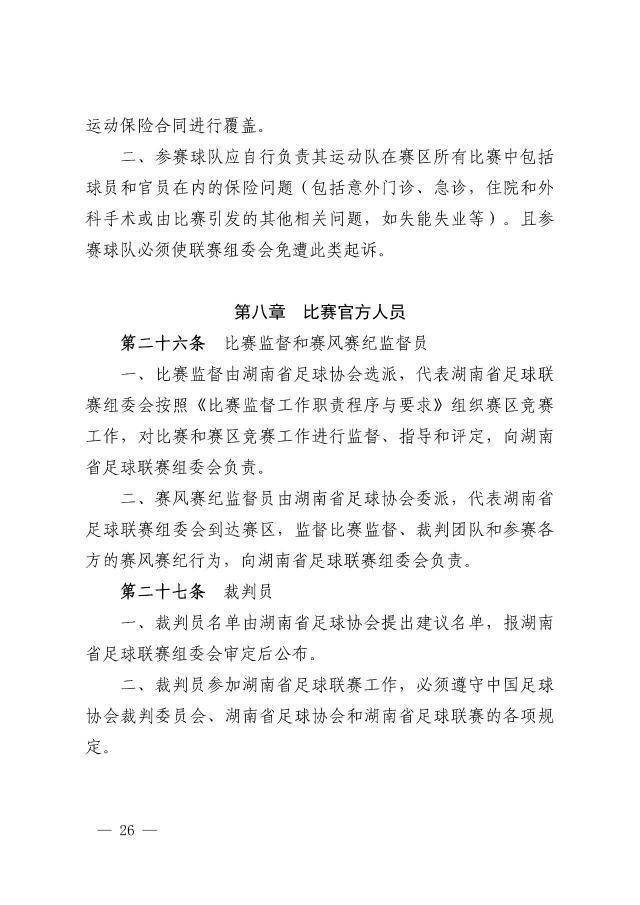 运动保险合同进行覆盖。

二、参赛球队应自行负责其运动队在赛区所有比赛中包括球员和官员在内的保险问题（包括意外门诊、急诊，住院和外科手术或由比赛引发的其他相关问题，如失能失业等）。且参赛球队必须使联赛组委会免遭此类起诉。

第八章　比赛官方人员

第二十六条　比赛监督和赛风赛纪监督员

一、比赛监督由湖南省足球协会选派，代表湖南省足球联赛组委会按照《比赛监督工作职责程序与要求》组织赛区竞赛工作，对比赛和赛区竞赛工作进行监督、指导和评定，向湖南省足球联赛组委会负责。

二、赛风赛纪监督员由湖南省足球协会委派，代表湖南省足球联赛组委会到达赛区，监督比赛监督、裁判团队和参赛各方的赛风赛纪行为，向湖南省足球联赛组委会负责。

第二十七条　裁判员

一、裁判员名单由湖南省足球协会提出建议名单，报湖南省足球联赛组委会审定后公布。

二、裁判员参加湖南省足球联赛工作，必须遵守中国足球协会裁判委员会、湖南省足球协会和湖南省足球联赛的各项规定。

— 26 —